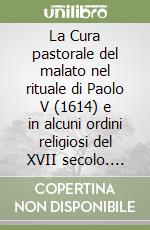 unilibro

La Cura pastorale del malato nel rituale di Paolo V (1614) e in alcuni ordini religiosi del XVII secolo....

COPERTINA NON DISPONIBILE